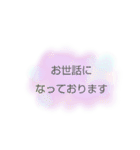 お世話に
なっております